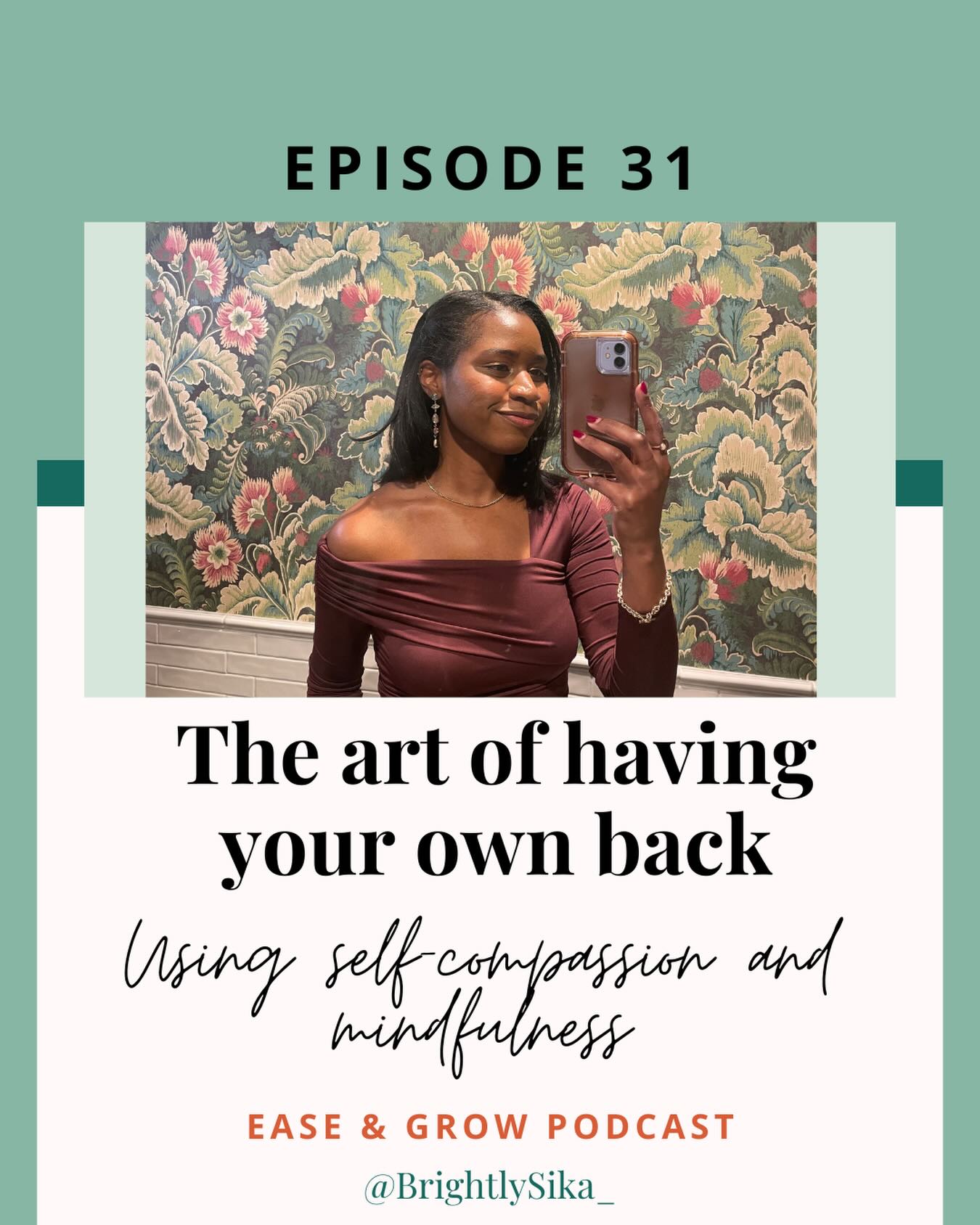 EPISODE 31

The art of having your own back

Using self-compassion and mindfulness

EASE & GROW PODCAST

@BrightlySika_